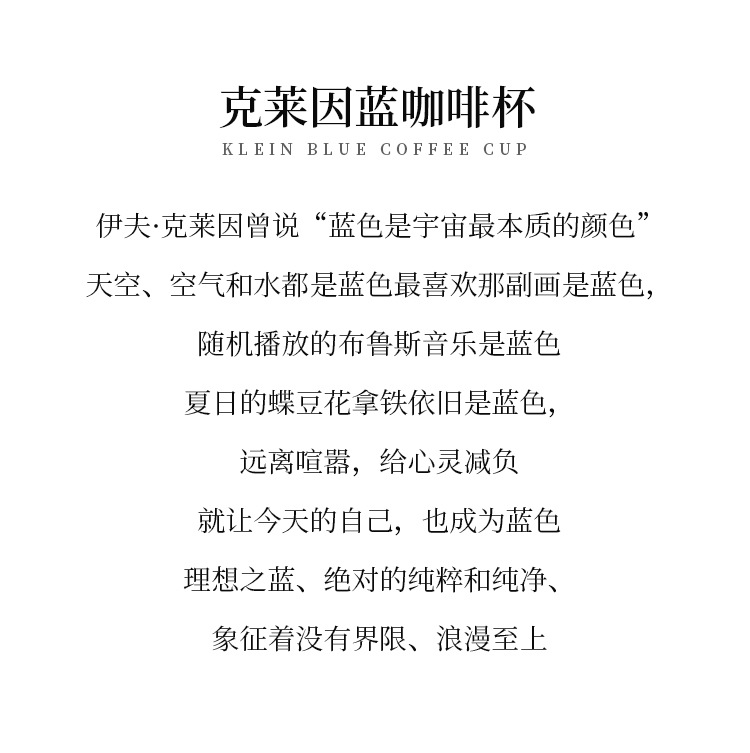 克莱因蓝咖啡杯
KLEIN BLUE COFFEE CUP

伊夫·克莱因曾说“蓝色是宇宙最本质的颜色”

天空、空气和水都是蓝色最喜欢那副画是蓝色,

随机播放的布鲁斯音乐是蓝色

夏日的蝶豆花拿铁依旧是蓝色,

远离喧嚣，给心灵减负

就让今天的自己，也成为蓝色

理想之蓝、绝对的纯粹和纯净、

象征着没有界限、浪漫至上